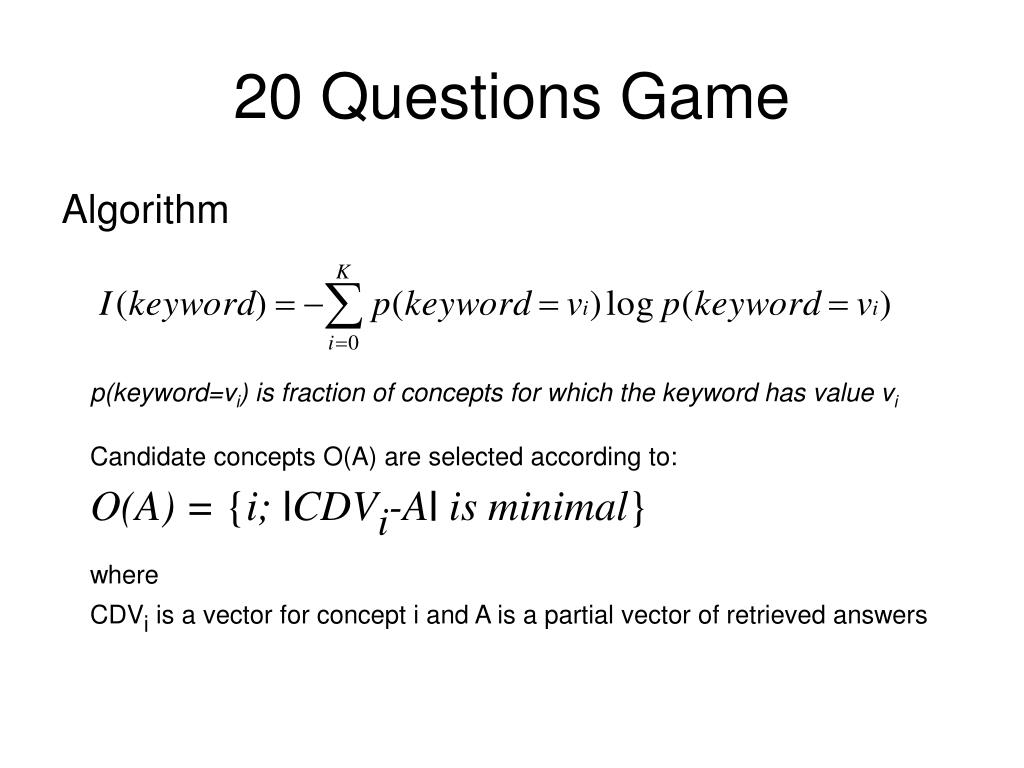 20 Questions Game

Algorithm

$I(keyword) = -\sum_{i=0}^{K} p(keyword = v_i) \log p(keyword = v_i)$

p(keyword=$v_i$) is fraction of concepts for which the keyword has value $v_i$

Candidate concepts O(A) are selected according to:

$O(A) = \{i; |CDV_i - A| \text{ is minimal}\}$

where

$CDV_i$ is a vector for concept i and A is a partial vector of retrieved answers